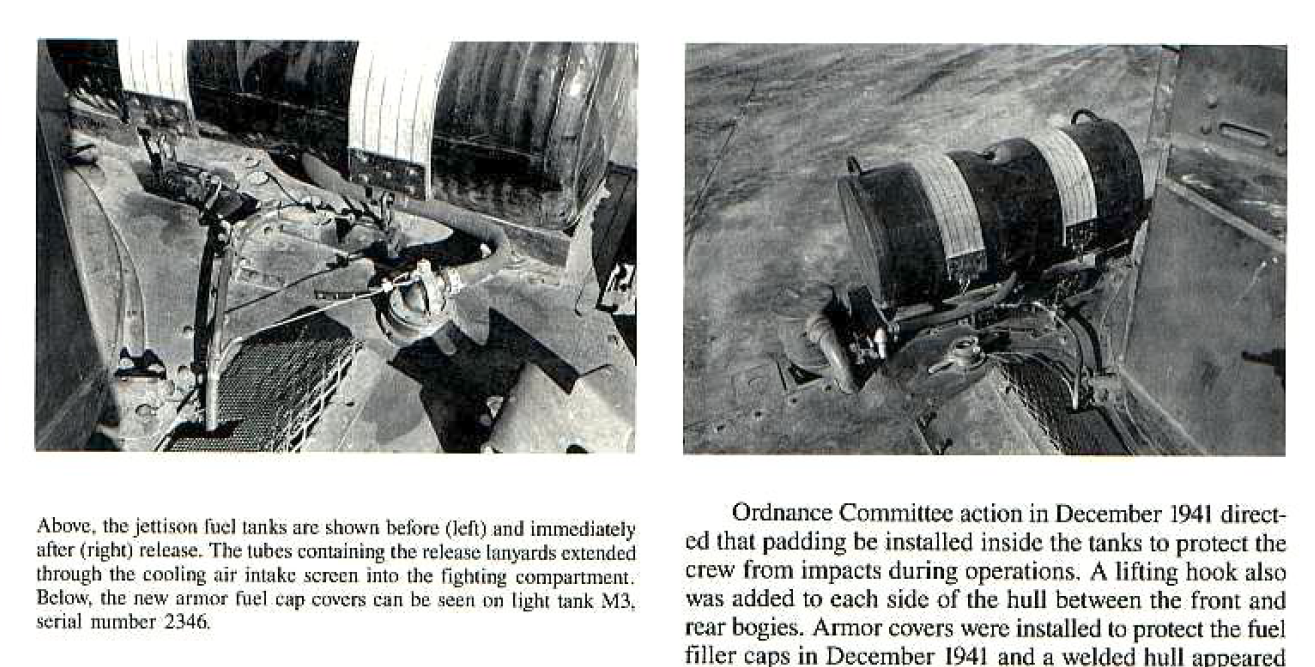 Above, the jettison fuel tanks are shown before (left) and immediately after (right) release. The tubes containing the release lanyards extended through the cooling air intake screen into the fighting compartment. Below, the new armor fuel cap covers can be seen on light tank M3, serial number 2346.

Ordnance Committee action in December 1941 directed that padding be installed inside the tanks to protect the crew from impacts during operations. A lifting hook also was added to each side of the hull between the front and rear bogies. Armor covers were installed to protect the fuel filler caps in December 1941 and a welded hull appeared